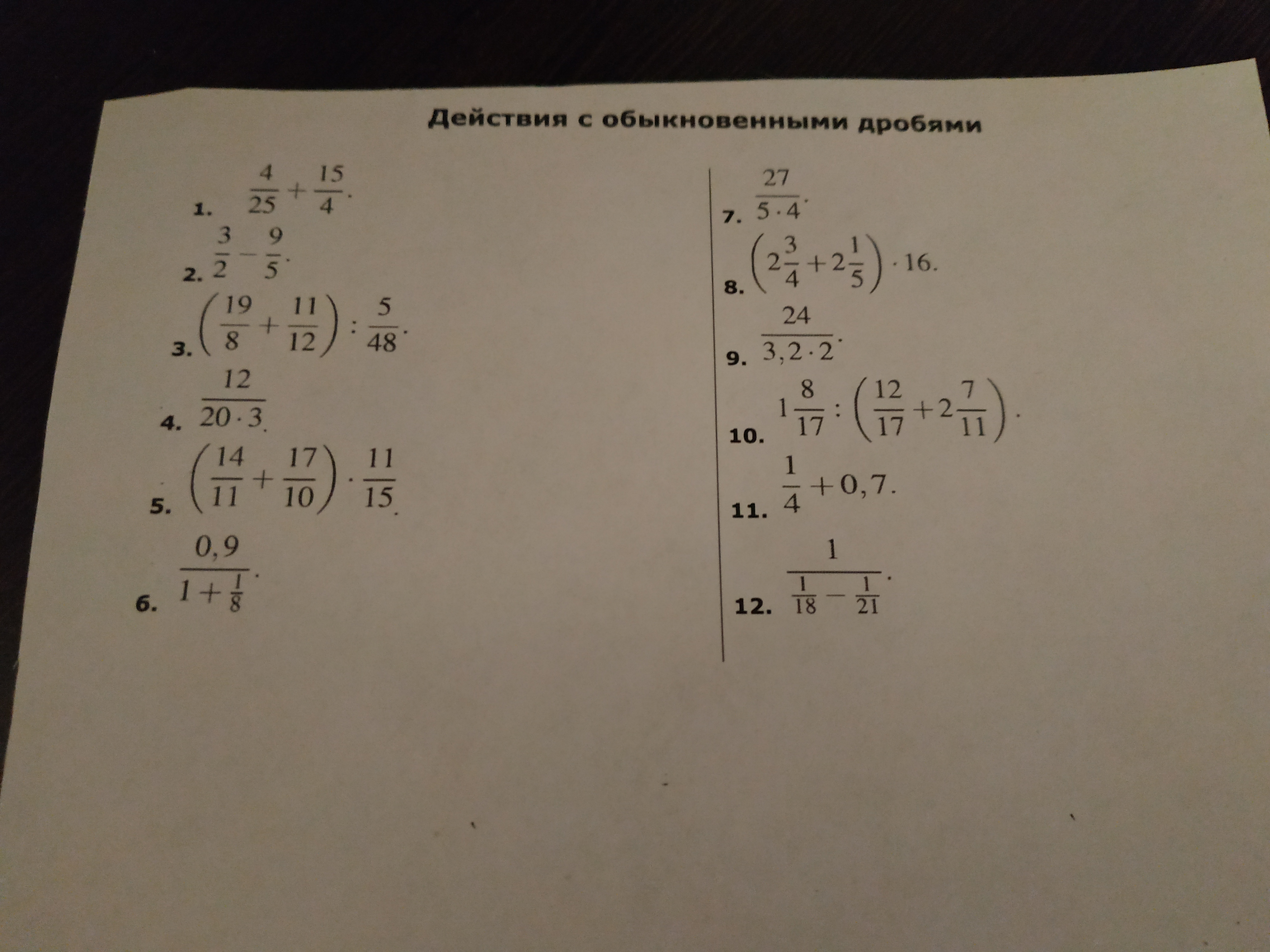 Действия с обыкновенными дробями

1. $\frac{4}{25}+\frac{15}{4}$.

2. $\frac{3}{2}-\frac{9}{5}$.

3. $\left(\frac{19}{8}+\frac{11}{12}\right):\frac{5}{48}$.

4. $\frac{12}{20\cdot 3}$.

5. $\left(\frac{14}{11}+\frac{17}{10}\right)\cdot\frac{11}{15}$.

6. $\frac{0,9}{1+\frac{1}{8}}$.

7. $\frac{27}{5\cdot 4}$.

8. $\left(2\frac{3}{4}+2\frac{1}{5}\right)\cdot 16$.

9. $\frac{24}{3,2\cdot 2}$.

10. $1\frac{8}{17}:\left(\frac{12}{17}+2\frac{7}{11}\right)$.

11. $\frac{1}{4}+0,7$.

12. $\frac{1}{\frac{1}{18}-\frac{1}{21}}$.